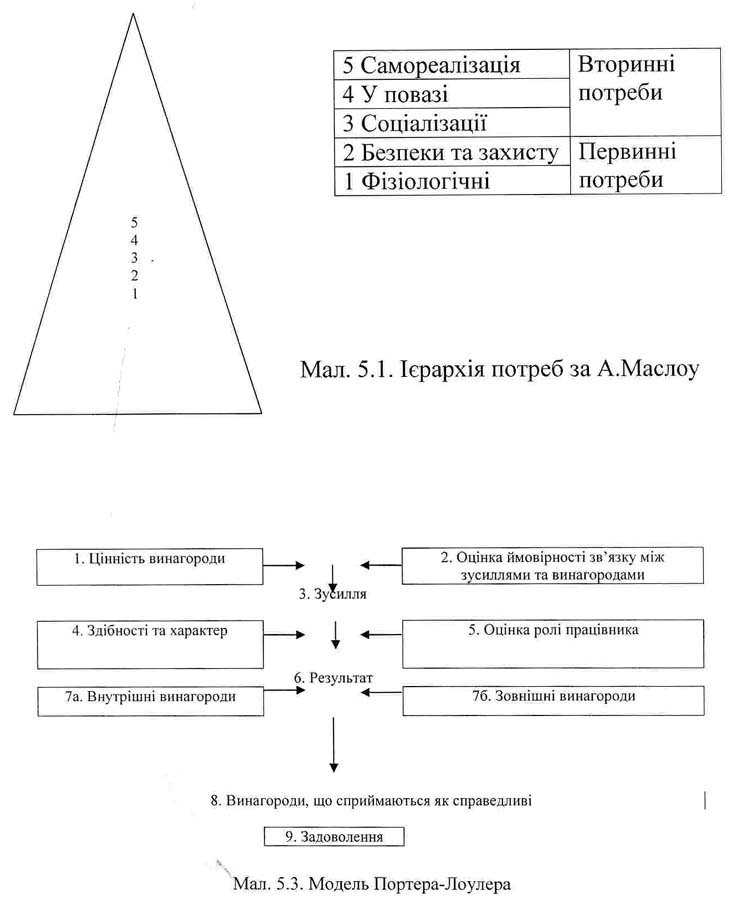 5
4
3
2
1

| 5 Самореалізація | Вторинні потреби |
|---|---|
| 4 У повазі | |
| 3 Соціалізації | |
| 2 Безпеки та захисту | Первинні потреби |
| 1 Фізіологічні | |

Мал. 5.1. Ієрархія потреб за А.Маслоу

1. Цінність винагороди

2. Оцінка ймовірності зв'язку між зусиллями та винагородами

3. Зусилля

4. Здібності та характер

5. Оцінка ролі працівника

6. Результат

7а. Внутрішні винагороди

7б. Зовнішні винагороди

8. Винагороди, що сприймаються як справедливі

9. Задоволення

Мал. 5.3. Модель Портера-Лоулера